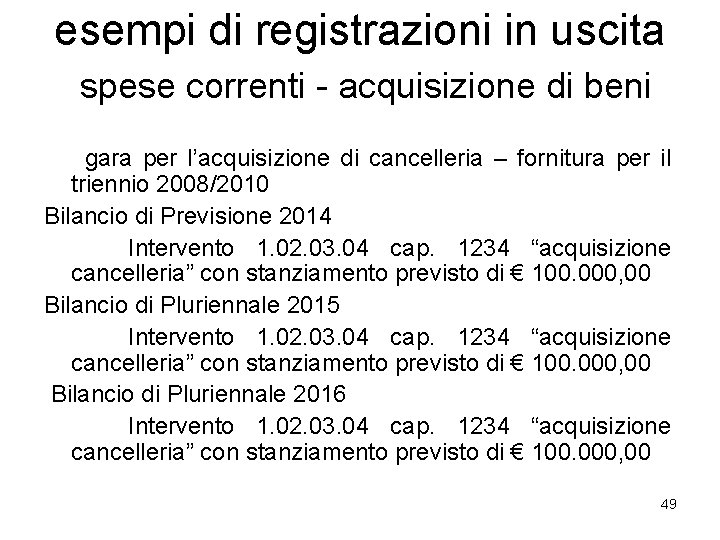 esempi di registrazioni in uscita
spese correnti - acquisizione di beni

gara per l’acquisizione di cancelleria – fornitura per il triennio 2008/2010

Bilancio di Previsione 2014

Intervento 1.02.03.04 cap. 1234 “acquisizione cancelleria” con stanziamento previsto di € 100.000,00

Bilancio di Pluriennale 2015

Intervento 1.02.03.04 cap. 1234 “acquisizione cancelleria” con stanziamento previsto di € 100.000,00

Bilancio di Pluriennale 2016

Intervento 1.02.03.04 cap. 1234 “acquisizione cancelleria” con stanziamento previsto di € 100.000,00

49